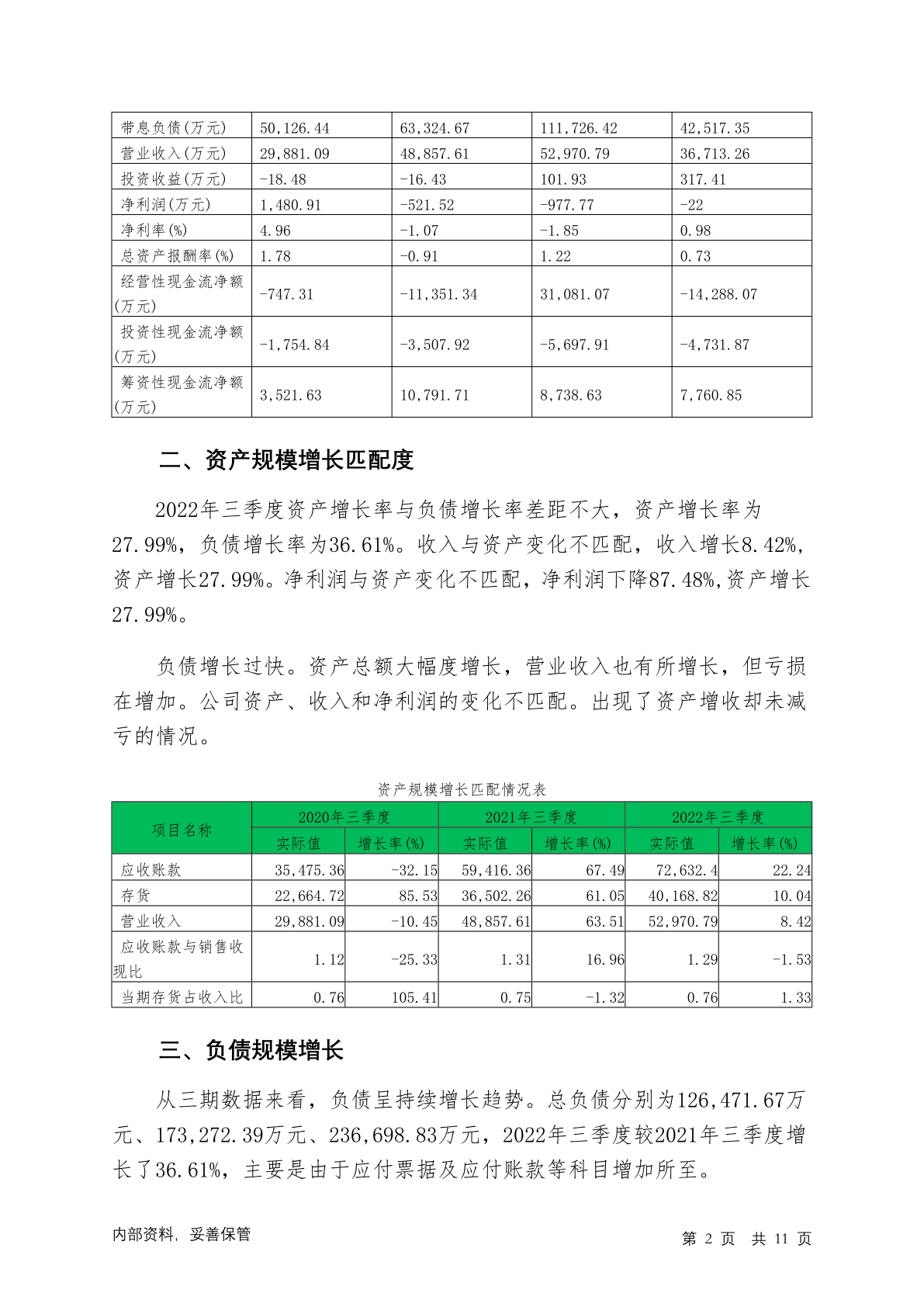 | 带息负债(万元) | 50,126.44 | 63,324.67 | 111,726.42 | 42,517.35 |
|---|---|---|---|---|
| 营业收入(万元) | 29,881.09 | 48,857.61 | 52,970.79 | 36,713.26 |
| 投资收益(万元) | -18.48 | -16.43 | 101.93 | 317.41 |
| 净利润(万元) | 1,480.91 | -521.52 | -977.77 | -22 |
| 净利率(%) | 4.96 | -1.07 | -1.85 | 0.98 |
| 总资产报酬率(%) | 1.78 | -0.91 | 1.22 | 0.73 |
| 经营性现金流净额(万元) | -747.31 | -11,351.34 | 31,081.07 | -14,288.07 |
| 投资性现金流净额(万元) | -1,754.84 | -3,507.92 | -5,697.91 | -4,731.87 |
| 筹资性现金流净额(万元) | 3,521.63 | 10,791.71 | 8,738.63 | 7,760.85 |

二、资产规模增长匹配度

2022年三季度资产增长率与负债增长率差距不大，资产增长率为27.99%，负债增长率为36.61%。收入与资产变化不匹配，收入增长8.42%，资产增长27.99%。净利润与资产变化不匹配，净利润下降87.48%,资产增长27.99%。

负债增长过快。资产总额大幅度增长，营业收入也有所增长，但亏损在增加。公司资产、收入和净利润的变化不匹配。出现了资产增收却未减亏的情况。

资产规模增长匹配情况表

| 项目名称 | 2020年三季度 实际值 | 2020年三季度 增长率(%) | 2021年三季度 实际值 | 2021年三季度 增长率(%) | 2022年三季度 实际值 | 2022年三季度 增长率(%) |
|---|---|---|---|---|---|---|
| 应收账款 | 35,475.36 | -32.15 | 59,416.36 | 67.49 | 72,632.4 | 22.24 |
| 存货 | 22,664.72 | 85.53 | 36,502.26 | 61.05 | 40,168.82 | 10.04 |
| 营业收入 | 29,881.09 | -10.45 | 48,857.61 | 63.51 | 52,970.79 | 8.42 |
| 应收账款与销售收现比 | 1.12 | -25.33 | 1.31 | 16.96 | 1.29 | -1.53 |
| 当期存货占收入比 | 0.76 | 105.41 | 0.75 | -1.32 | 0.76 | 1.33 |

三、负债规模增长

从三期数据来看，负债呈持续增长趋势。总负债分别为126,471.67万元、173,272.39万元、236,698.83万元，2022年三季度较2021年三季度增长了36.61%，主要是由于应付票据及应付账款等科目增加所至。

内部资料，妥善保管

第 2 页 共 11 页